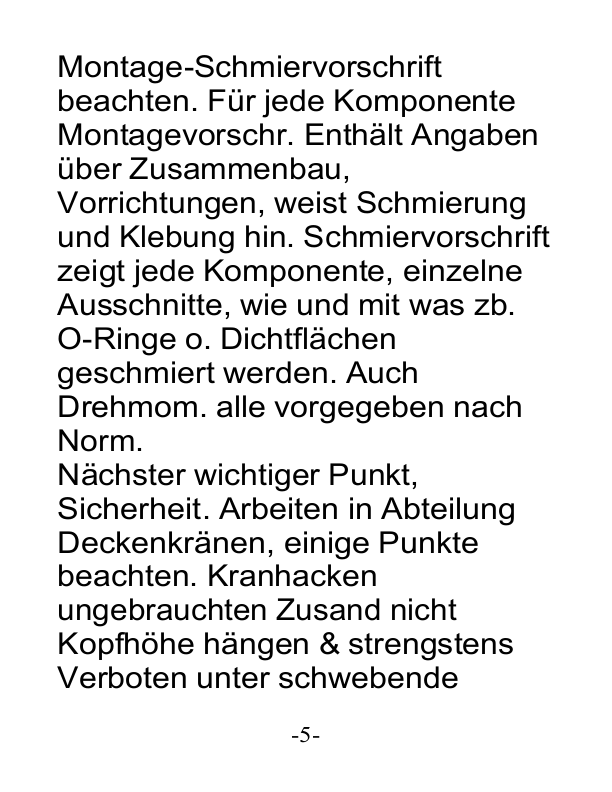 Montage-Schmiervorschrift beachten. Für jede Komponente Montagevorschr. Enthält Angaben über Zusammenbau, Vorrichtungen, weist Schmierung und Klebung hin. Schmiervorschrift zeigt jede Komponente, einzelne Ausschnitte, wie und mit was zb. O-Ringe o. Dichtflächen geschmiert werden. Auch Drehmom. alle vorgegeben nach Norm.
Nächster wichtiger Punkt, Sicherheit. Arbeiten in Abteilung Deckenkränen, einige Punkte beachten. Kranhacken ungebrauchten Zusand nicht Kopfhöhe hängen & strengstens Verboten unter schwebende

-5-